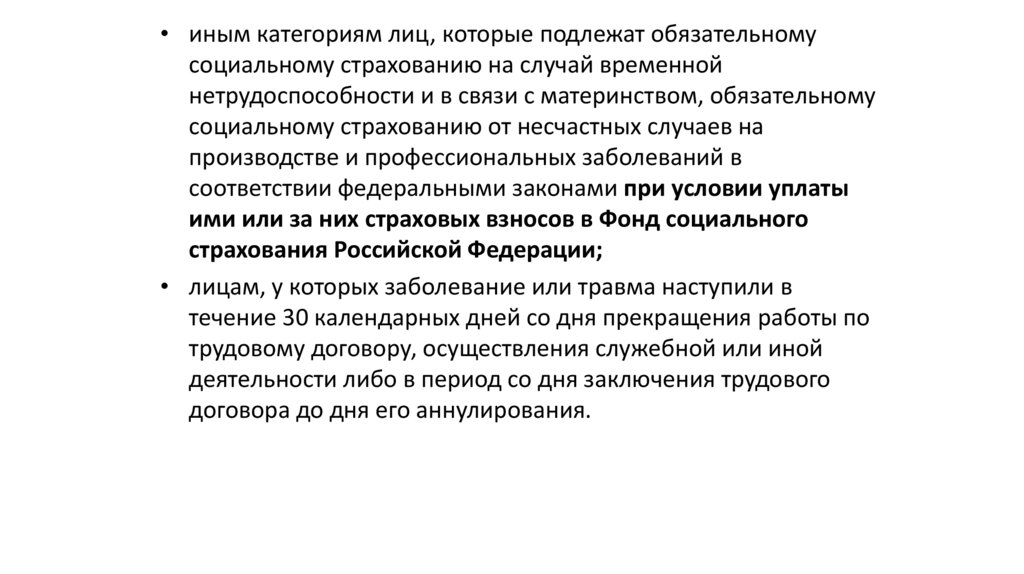 • иным категориям лиц, которые подлежат обязательному социальному страхованию на случай временной нетрудоспособности и в связи с материнством, обязательному социальному страхованию от несчастных случаев на производстве и профессиональных заболеваний в соответствии федеральными законами при условии уплаты ими или за них страховых взносов в Фонд социального страхования Российской Федерации;

• лицам, у которых заболевание или травма наступили в течение 30 календарных дней со дня прекращения работы по трудовому договору, осуществления служебной или иной деятельности либо в период со дня заключения трудового договора до дня его аннулирования.